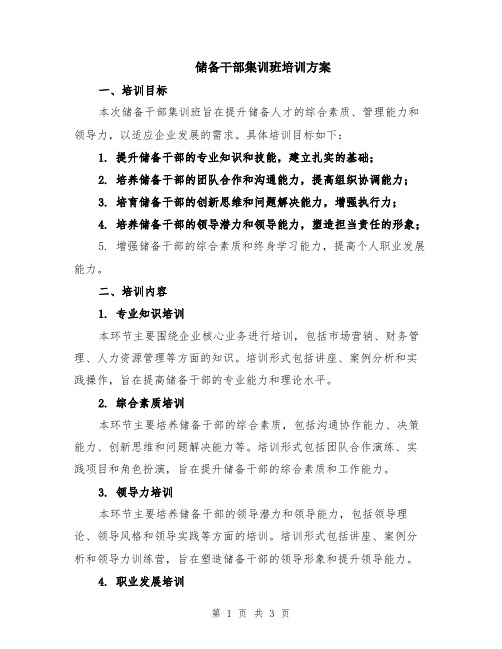 储备干部集训班培训方案

一、培训目标

本次储备干部集训班旨在提升储备人才的综合素质、管理能力和领导力，以适应企业发展的需求。具体培训目标如下：

1. 提升储备干部的专业知识和技能，建立扎实的基础；

2. 培养储备干部的团队合作和沟通能力，提高组织协调能力；

3. 培育储备干部的创新思维和问题解决能力，增强执行力；

4. 培养储备干部的领导潜力和领导能力，塑造担当责任的形象；

5. 增强储备干部的综合素质和终身学习能力，提高个人职业发展能力。

二、培训内容

1. 专业知识培训

本环节主要围绕企业核心业务进行培训，包括市场营销、财务管理、人力资源管理等方面的知识。培训形式包括讲座、案例分析和实践操作，旨在提高储备干部的专业能力和理论水平。

2. 综合素质培训

本环节主要培养储备干部的综合素质，包括沟通协作能力、决策能力、创新思维和问题解决能力等。培训形式包括团队合作演练、实践项目和角色扮演，旨在提升储备干部的综合素质和工作能力。

3. 领导力培训

本环节主要培养储备干部的领导潜力和领导能力，包括领导理论、领导风格和领导实践等方面的培训。培训形式包括讲座、案例分析和领导力训练营，旨在塑造储备干部的领导形象和提升领导能力。

4. 职业发展培训

第 1 页 共 3 页